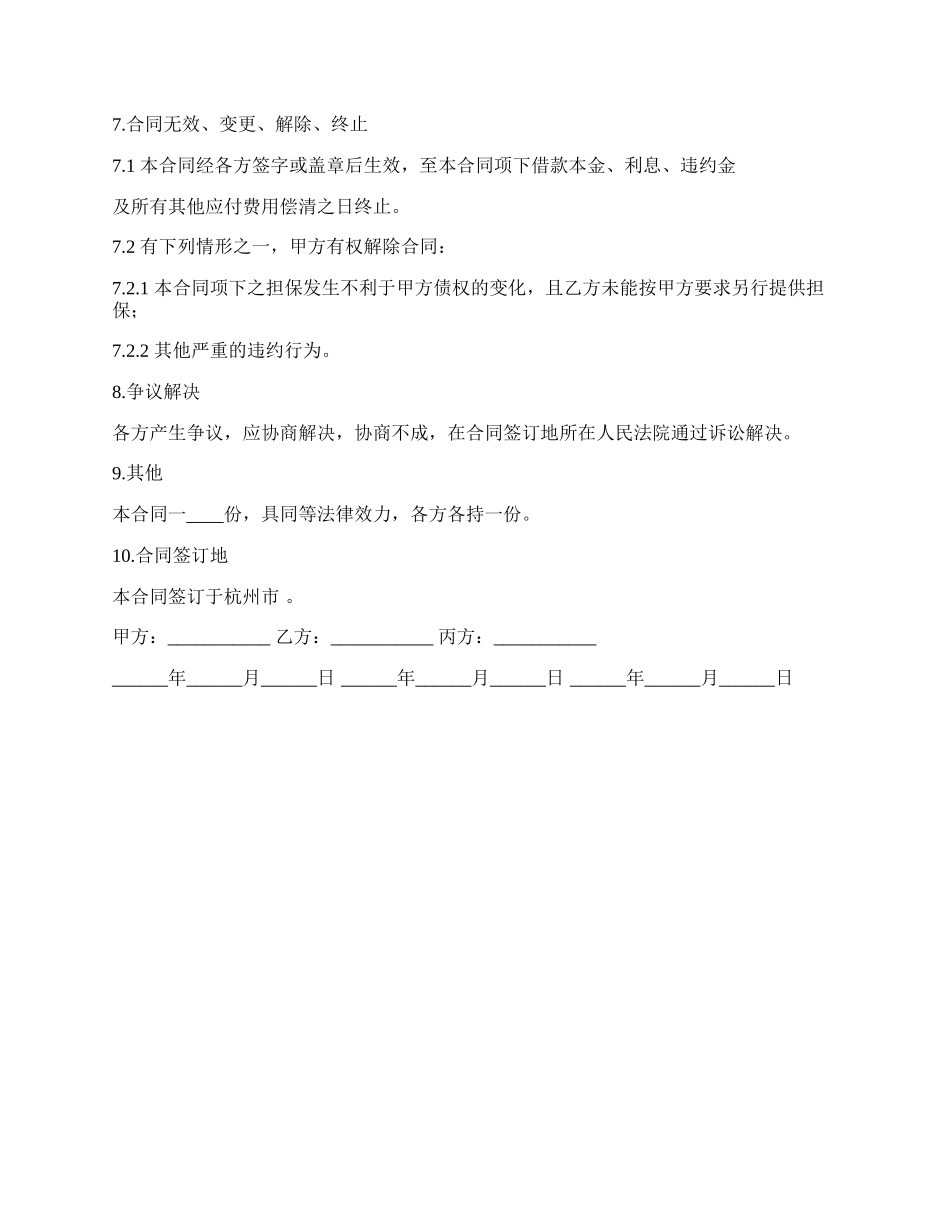 7.合同无效、变更、解除、终止

7.1 本合同经各方签字或盖章后生效，至本合同项下借款本金、利息、违约金

及所有其他应付费用偿清之日终止。

7.2 有下列情形之一，甲方有权解除合同：

7.2.1 本合同项下之担保发生不利于甲方债权的变化，且乙方未能按甲方要求另行提供担保；

7.2.2 其他严重的违约行为。

8.争议解决

各方产生争议，应协商解决，协商不成，在合同签订地所在人民法院通过诉讼解决。

9.其他

本合同一____份，具同等法律效力，各方各持一份。

10.合同签订地

本合同签订于杭州市 。

甲方：___________ 乙方：___________ 丙方：___________

______年______月______日 ______年______月______日 ______年______月______日